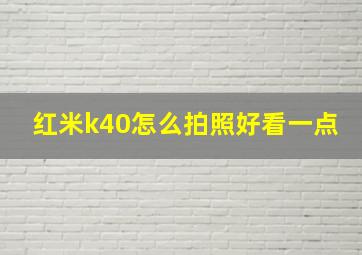 红米k40怎么拍照好看一点